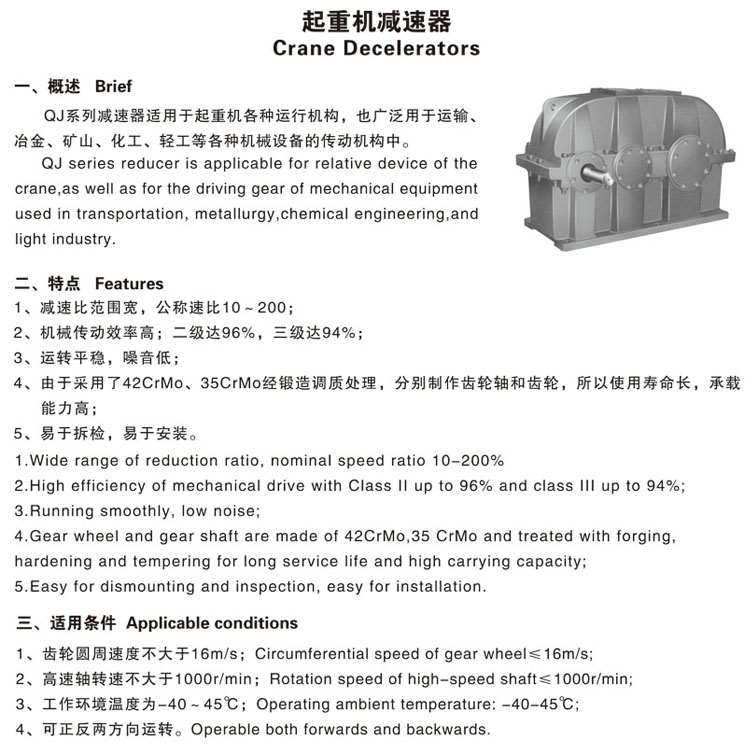 起重机减速器
Crane Decelerators

一、概述 Brief

QJ系列减速器适用于起重机各种运行机构，也广泛用于运输、冶金、矿山、化工、轻工等各种机械设备的传动机构中。

QJ series reducer is applicable for relative device of the crane,as well as for the driving gear of mechanical equipment used in transportation, metallurgy,chemical engineering,and light industry.

二、特点 Features

1、减速比范围宽，公称速比10～200；
2、机械传动效率高；二级达96%，三级达94%；
3、运转平稳，噪音低；
4、由于采用了42CrMo、35CrMo经锻造调质处理，分别制作齿轮轴和齿轮，所以使用寿命长，承载能力高；
5、易于拆检，易于安装。

1.Wide range of reduction ratio, nominal speed ratio 10-200%
2.High efficiency of mechanical drive with Class II up to 96% and class III up to 94%;
3.Running smoothly, low noise;
4.Gear wheel and gear shaft are made of 42CrMo,35 CrMo and treated with forging, hardening and tempering for long service life and high carrying capacity;
5.Easy for dismounting and inspection, easy for installation.

三、适用条件 Applicable conditions

1、齿轮圆周速度不大于16m/s；Circumferential speed of gear wheel≤16m/s;
2、高速轴转速不大于1000r/min；Rotation speed of high-speed shaft≤1000r/min;
3、工作环境温度为-40～45℃；Operating ambient temperature: -40-45℃;
4、可正反两方向运转。Operable both forwards and backwards.